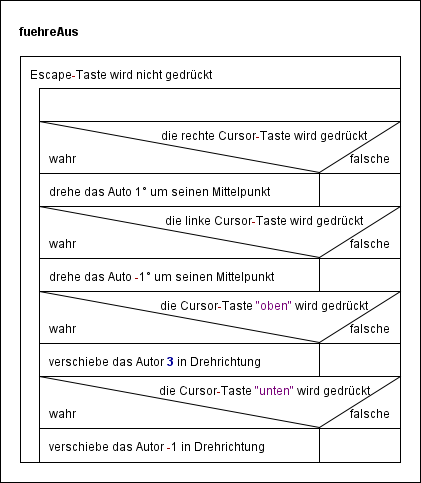 fuehreAus

Escape-Taste wird nicht gedrückt

die rechte Cursor-Taste wird gedrückt

wahr

falsche

drehe das Auto 1° um seinen Mittelpunkt

die linke Cursor-Taste wird gedrückt

wahr

falsche

drehe das Auto -1° um seinen Mittelpunkt

die Cursor-Taste "oben" wird gedrückt

wahr

falsche

verschiebe das Autor 3 in Drehrichtung

die Cursor-Taste "unten" wird gedrückt

wahr

falsche

verschiebe das Autor -1 in Drehrichtung